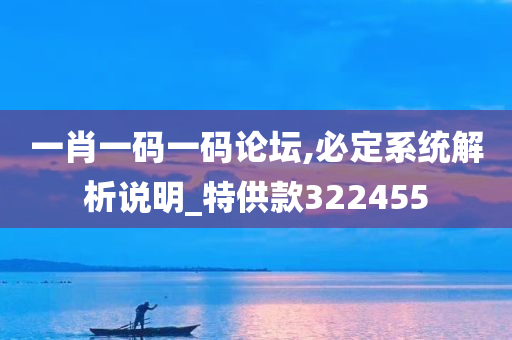 一肖一码一码论坛,必定系统解析说明_特供款322455